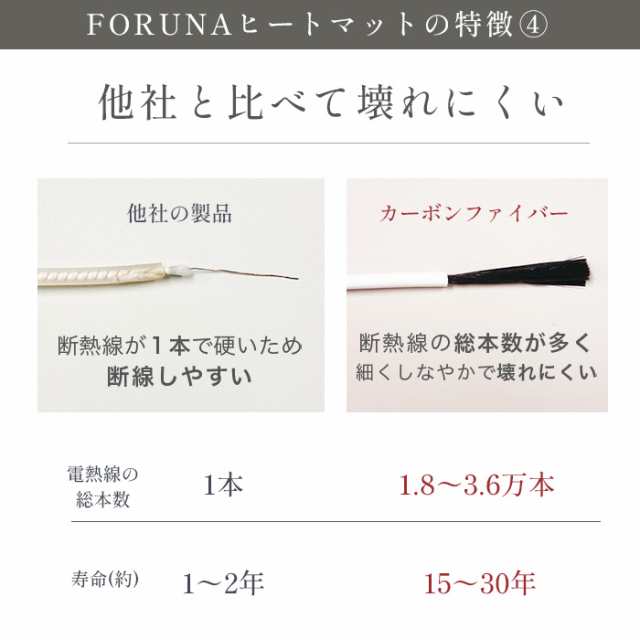 FORUNAヒートマットの特徴④

他社と比べて壊れにくい

他社の製品

断熱線が１本で硬いため
断線しやすい

カーボンファイバー

断熱線の総本数が多く
細くしなやかで壊れにくい

| 電熱線の総本数 | 1本 | 1.8〜3.6万本 |
|---|---|---|
| 寿命(約) | 1〜2年 | 15〜30年 |